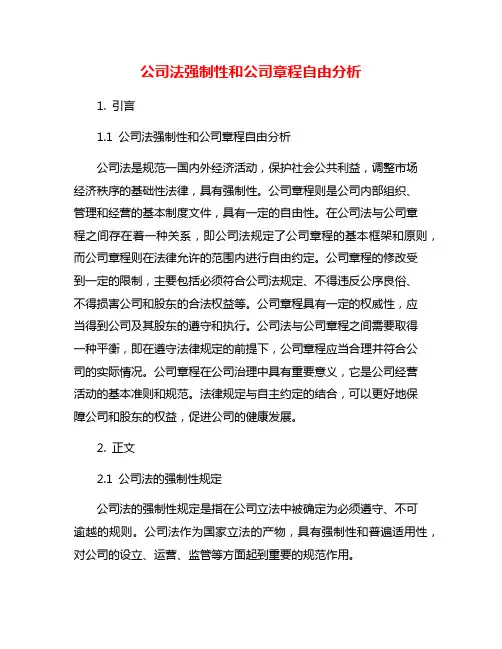 公司法强制性和公司章程自由分析

1. 引言

1.1 公司法强制性和公司章程自由分析

公司法是规范一国内外经济活动，保护社会公共利益，调整市场经济秩序的基础性法律，具有强制性。公司章程则是公司内部组织、管理和经营的基本制度文件，具有一定的自由性。在公司法与公司章程之间存在着一种关系，即公司法规定了公司章程的基本框架和原则，而公司章程则在法律允许的范围内进行自由约定。公司章程的修改受到一定的限制，主要包括必须符合公司法规定、不得违反公序良俗、不得损害公司和股东的合法权益等。公司章程具有一定的权威性，应当得到公司及其股东的遵守和执行。公司法与公司章程之间需要取得一种平衡，即在遵守法律规定的前提下，公司章程应当合理并符合公司的实际情况。公司章程在公司治理中具有重要意义，它是公司经营活动的基本准则和规范。法律规定与自主约定的结合，可以更好地保障公司和股东的权益，促进公司的健康发展。

2. 正文

2.1 公司法的强制性规定

公司法的强制性规定是指在公司立法中被确定为必须遵守、不可逾越的规则。公司法作为国家立法的产物，具有强制性和普遍适用性，对公司的设立、运营、监管等方面起到重要的规范作用。